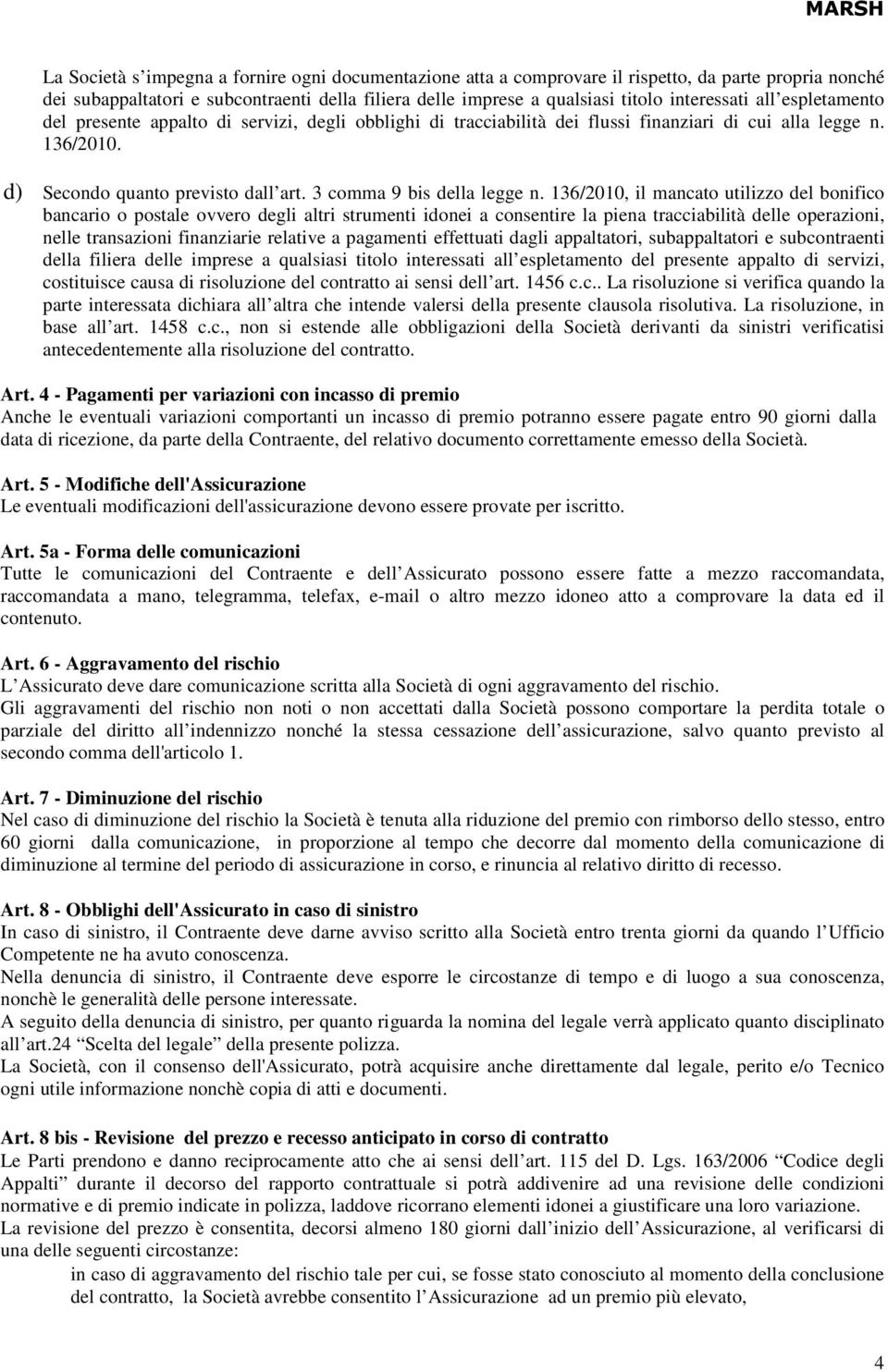 MARSH

La Società s'impegna a fornire ogni documentazione atta a comprovare il rispetto, da parte propria nonché dei subappaltatori e subcontraenti della filiera delle imprese a qualsiasi titolo interessati all'espletamento del presente appalto di servizi, degli obblighi di tracciabilità dei flussi finanziari di cui alla legge n. 136/2010.

d) Secondo quanto previsto dall'art. 3 comma 9 bis della legge n. 136/2010, il mancato utilizzo del bonifico bancario o postale ovvero degli altri strumenti idonei a consentire la piena tracciabilità delle operazioni, nelle transazioni finanziarie relative a pagamenti effettuati dagli appaltatori, subappaltatori e subcontraenti della filiera delle imprese a qualsiasi titolo interessati all'espletamento del presente appalto di servizi, costituisce causa di risoluzione del contratto ai sensi dell'art. 1456 c.c.. La risoluzione si verifica quando la parte interessata dichiara all'altra che intende valersi della presente clausola risolutiva. La risoluzione, in base all'art. 1458 c.c., non si estende alle obbligazioni della Società derivanti da sinistri verificatisi antecedentemente alla risoluzione del contratto.

Art. 4 - Pagamenti per variazioni con incasso di premio
Anche le eventuali variazioni comportanti un incasso di premio potranno essere pagate entro 90 giorni dalla data di ricezione, da parte della Contraente, del relativo documento correttamente emesso della Società.

Art. 5 - Modifiche dell'Assicurazione
Le eventuali modificazioni dell'assicurazione devono essere provate per iscritto.

Art. 5a - Forma delle comunicazioni
Tutte le comunicazioni del Contraente e dell'Assicurato possono essere fatte a mezzo raccomandata, raccomandata a mano, telegramma, telefax, e-mail o altro mezzo idoneo atto a comprovare la data ed il contenuto.

Art. 6 - Aggravamento del rischio
L'Assicurato deve dare comunicazione scritta alla Società di ogni aggravamento del rischio.
Gli aggravamenti del rischio non noti o non accettati dalla Società possono comportare la perdita totale o parziale del diritto all'indennizzo nonché la stessa cessazione dell'assicurazione, salvo quanto previsto al secondo comma dell'articolo 1.

Art. 7 - Diminuzione del rischio
Nel caso di diminuzione del rischio la Società è tenuta alla riduzione del premio con rimborso dello stesso, entro 60 giorni dalla comunicazione, in proporzione al tempo che decorre dal momento della comunicazione di diminuzione al termine del periodo di assicurazione in corso, e rinuncia al relativo diritto di recesso.

Art. 8 - Obblighi dell'Assicurato in caso di sinistro
In caso di sinistro, il Contraente deve darne avviso scritto alla Società entro trenta giorni da quando l'Ufficio Competente ne ha avuto conoscenza.
Nella denuncia di sinistro, il Contraente deve esporre le circostanze di tempo e di luogo a sua conoscenza, nonchè le generalità delle persone interessate.
A seguito della denuncia di sinistro, per quanto riguarda la nomina del legale verrà applicato quanto disciplinato all'art.24 "Scelta del legale" della presente polizza.
La Società, con il consenso dell'Assicurato, potrà acquisire anche direttamente dal legale, perito e/o Tecnico ogni utile informazione nonchè copia di atti e documenti.

Art. 8 bis - Revisione del prezzo e recesso anticipato in corso di contratto
Le Parti prendono e danno reciprocamente atto che ai sensi dell'art. 115 del D. Lgs. 163/2006 "Codice degli Appalti" durante il decorso del rapporto contrattuale si potrà addivenire ad una revisione delle condizioni normative e di premio indicate in polizza, laddove ricorrano elementi idonei a giustificare una loro variazione.
La revisione del prezzo è consentita, decorsi almeno 180 giorni dall'inizio dell'Assicurazione, al verificarsi di una delle seguenti circostanze:
in caso di aggravamento del rischio tale per cui, se fosse stato conosciuto al momento della conclusione del contratto, la Società avrebbe consentito l'Assicurazione ad un premio più elevato,

4